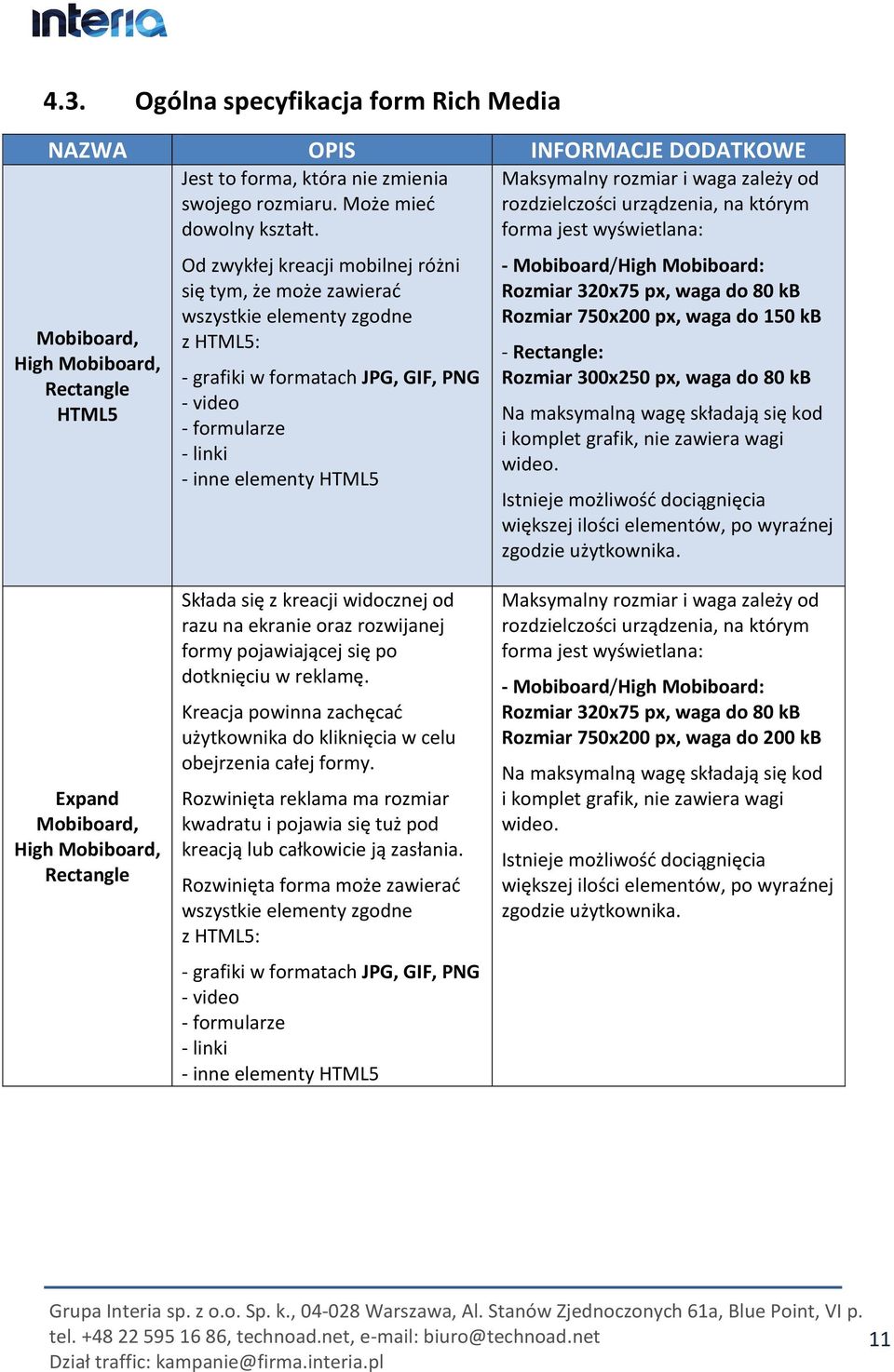 interia

4.3. Ogólna specyfikacja form Rich Media

| NAZWA | OPIS | INFORMACJE DODATKOWE |
|---|---|---|
| Mobiboard, High Mobiboard, Rectangle HTML5 | Jest to forma, która nie zmienia swojego rozmiaru. Może mieć dowolny kształt. Od zwykłej kreacji mobilnej różni się tym, że może zawierać wszystkie elementy zgodne z HTML5: - grafiki w formatach JPG, GIF, PNG - video - formularze - linki - inne elementy HTML5 | Maksymalny rozmiar i waga zależy od rozdzielczości urządzenia, na którym forma jest wyświetlana: - Mobiboard/High Mobiboard: Rozmiar 320x75 px, waga do 80 kB Rozmiar 750x200 px, waga do 150 kB - Rectangle: Rozmiar 300x250 px, waga do 80 kB Na maksymalną wagę składają się kod i komplet grafik, nie zawiera wagi wideo. Istnieje możliwość dociągnięcia większej ilości elementów, po wyraźnej zgodzie użytkownika. |
| Expand Mobiboard, High Mobiboard, Rectangle | Składa się z kreacji widocznej od razu na ekranie oraz rozwijanej formy pojawiającej się po dotknięciu w reklamę. Kreacja powinna zachęcać użytkownika do kliknięcia w celu obejrzenia całej formy. Rozwinięta reklama ma rozmiar kwadratu i pojawia się tuż pod kreacją lub całkowicie ją zasłania. Rozwinięta forma może zawierać wszystkie elementy zgodne z HTML5: - grafiki w formatach JPG, GIF, PNG - video - formularze - linki - inne elementy HTML5 | Maksymalny rozmiar i waga zależy od rozdzielczości urządzenia, na którym forma jest wyświetlana: - Mobiboard/High Mobiboard: Rozmiar 320x75 px, waga do 80 kB Rozmiar 750x200 px, waga do 200 kB Na maksymalną wagę składają się kod i komplet grafik, nie zawiera wagi wideo. Istnieje możliwość dociągnięcia większej ilości elementów, po wyraźnej zgodzie użytkownika. |

Grupa Interia sp. z o.o. Sp. k., 04-028 Warszawa, Al. Stanów Zjednoczonych 61a, Blue Point, VI p.
tel. +48 22 595 16 86, technoad.net, e-mail: biuro@technoad.net
Dział traffic: kampanie@firma.interia.pl
11